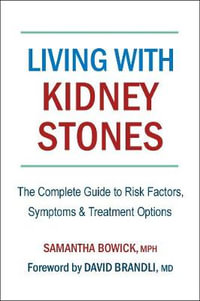 LIVING WITH KIDNEY STONES

The Complete Guide to Risk Factors, Symptoms & Treatment Options

SAMANTHA BOWICK, MPH

Foreword by DAVID BRANDLI, MD